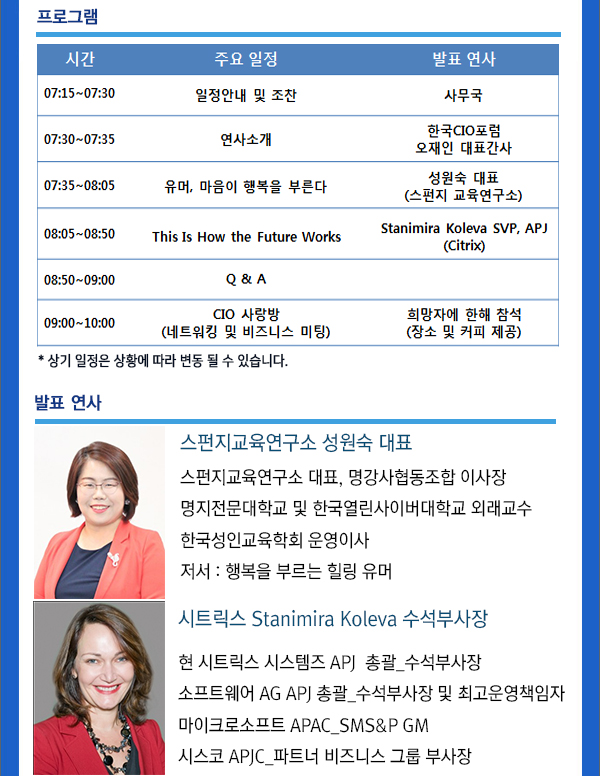 프로그램

| 시간 | 주요 일정 | 발표 연사 |
|---|---|---|
| 07:15~07:30 | 일정안내 및 조찬 | 사무국 |
| 07:30~07:35 | 연사소개 | 한국CIO포럼 오재인 대표간사 |
| 07:35~08:05 | 유머, 마음이 행복을 부른다 | 성원숙 대표 (스펀지 교육연구소) |
| 08:05~08:50 | This Is How the Future Works | Stanimira Koleva SVP, APJ (Citrix) |
| 08:50~09:00 | Q & A | |
| 09:00~10:00 | CIO 사랑방 (네트워킹 및 비즈니스 미팅) | 희망자에 한해 참석 (장소 및 커피 제공) |

* 상기 일정은 상황에 따라 변동 될 수 있습니다.

발표 연사

스펀지교육연구소 성원숙 대표

스펀지교육연구소 대표, 명강사협동조합 이사장
명지전문대학교 및 한국열린사이버대학교 외래교수
한국성인교육학회 운영이사
저서 : 행복을 부르는 힐링 유머

시트릭스 Stanimira Koleva 수석부사장

현 시트릭스 시스템즈 APJ 총괄_수석부사장
소프트웨어 AG APJ 총괄_수석부사장 및 최고운영책임자
마이크로소프트 APAC_SMS&P GM
시스코 APJC_파트너 비즈니스 그룹 부사장